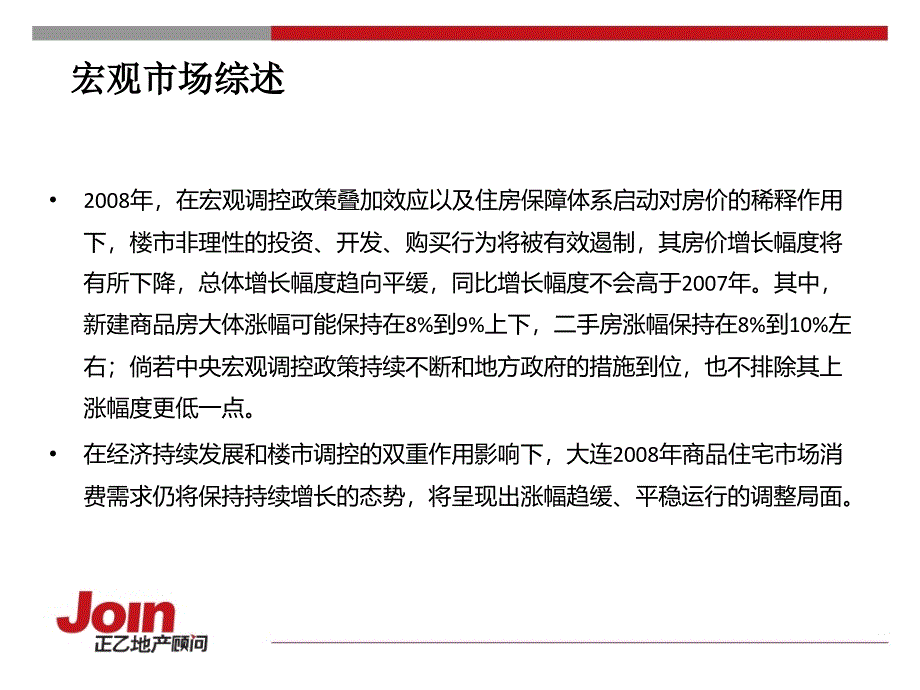 宏观市场综述

• 2008年，在宏观调控政策叠加效应以及住房保障体系启动对房价的稀释作用下，楼市非理性的投资、开发、购买行为将被有效遏制，其房价增长幅度将有所下降，总体增长幅度趋向平缓，同比增长幅度不会高于2007年。其中，新建商品房大体涨幅可能保持在8%到9%上下，二手房涨幅保持在8%到10%左右；倘若中央宏观调控政策持续不断和地方政府的措施到位，也不排除其上涨幅度更低一点。

• 在经济持续发展和楼市调控的双重作用影响下，大连2008年商品住宅市场消费需求仍将保持持续增长的态势，将呈现出涨幅趋缓、平稳运行的调整局面。

Join
正乙地产顾问